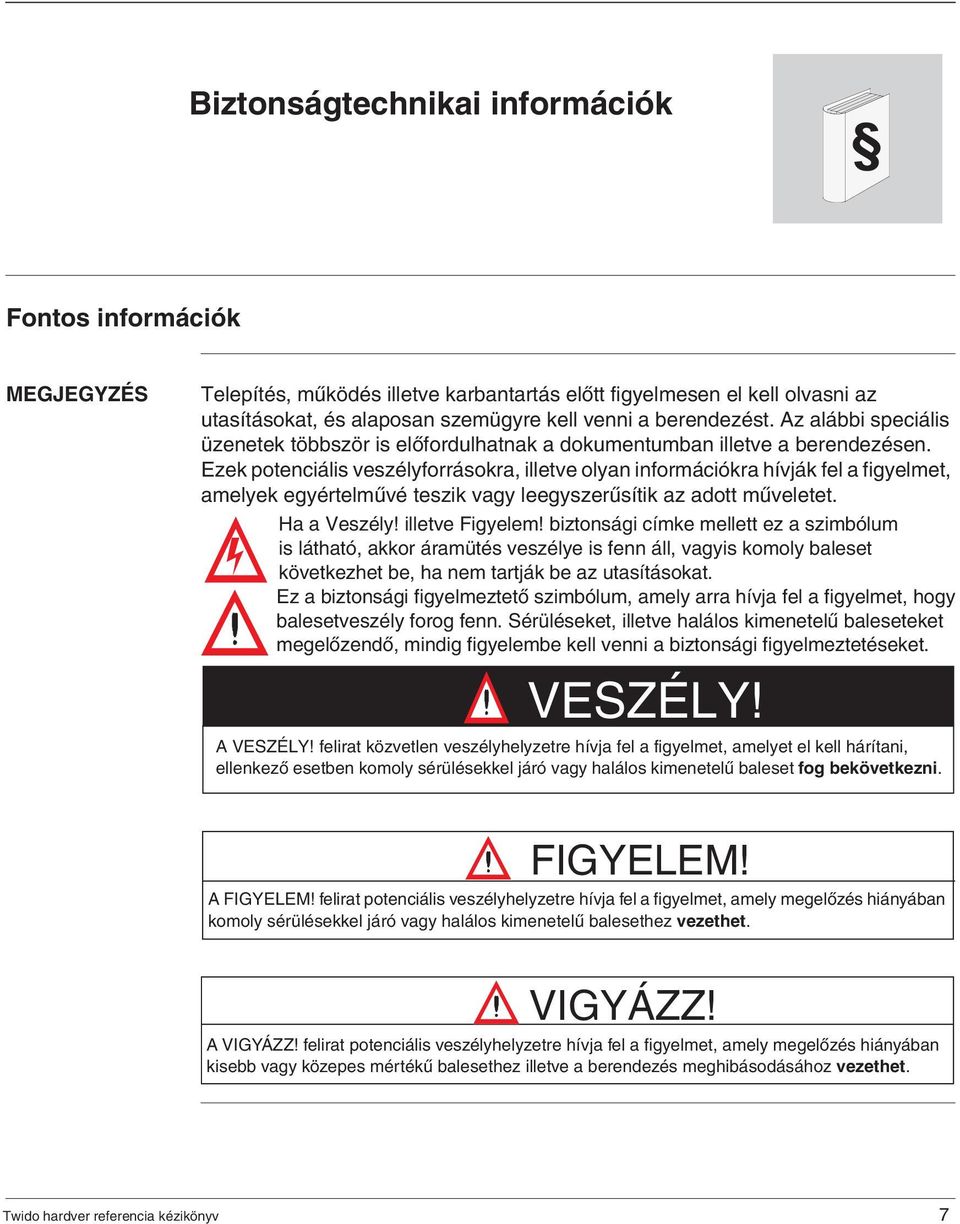 Biztonságtechnikai információk

§

Fontos információk

MEGJEGYZÉS

Telepítés, működés illetve karbantartás előtt figyelmesen el kell olvasni az utasításokat, és alaposan szemügyre kell venni a berendezést. Az alábbi speciális üzenetek többször is előfordulhatnak a dokumentumban illetve a berendezésen. Ezek potenciális veszélyforrásokra, illetve olyan információkra hívják fel a figyelmet, amelyek egyértelművé teszik vagy leegyszerűsítik az adott műveletet.

Ha a Veszély! illetve Figyelem! biztonsági címke mellett ez a szimbólum is látható, akkor áramütés veszélye is fenn áll, vagyis komoly baleset következhet be, ha nem tartják be az utasításokat.

Ez a biztonsági figyelmeztető szimbólum, amely arra hívja fel a figyelmet, hogy balesetveszély forog fenn. Sérüléseket, illetve halálos kimenetelű baleseteket megelőzendő, mindig figyelembe kell venni a biztonsági figyelmeztetéseket.

VESZÉLY!

A VESZÉLY! felirat közvetlen veszélyhelyzetre hívja fel a figyelmet, amelyet el kell hárítani, ellenkező esetben komoly sérülésekkel járó vagy halálos kimenetelű baleset fog bekövetkezni.

FIGYELEM!

A FIGYELEM! felirat potenciális veszélyhelyzetre hívja fel a figyelmet, amely megelőzés hiányában komoly sérülésekkel járó vagy halálos kimenetelű balesethez vezethet.

VIGYÁZZ!

A VIGYÁZZ! felirat potenciális veszélyhelyzetre hívja fel a figyelmet, amely megelőzés hiányában kisebb vagy közepes mértékű balesethez illetve a berendezés meghibásodásához vezethet.

Twido hardver referencia kézikönyv 7